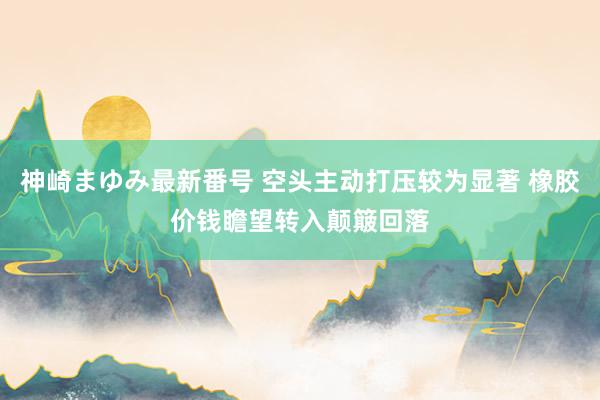 神崎まゆみ最新番号 空头主动打压较为显著 橡胶价钱瞻望转入颠簸回落